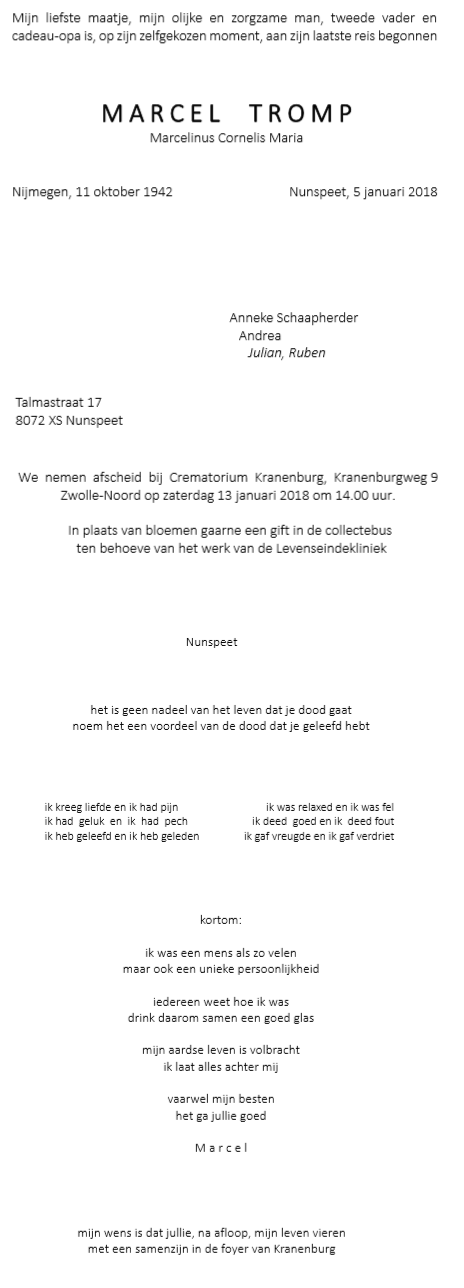 Mijn liefste maatje, mijn olijke en zorgzame man, tweede vader en cadeau-opa is, op zijn zelfgekozen moment, aan zijn laatste reis begonnen

MARCEL TROMP
Marcelinus Cornelis Maria

Nijmegen, 11 oktober 1942

Nunspeet, 5 januari 2018

Anneke Schaapherder
Andrea
Julian, Ruben

Talmastraat 17
8072 XS Nunspeet

We nemen afscheid bij Crematorium Kranenburg, Kranenburgweg 9 Zwolle-Noord op zaterdag 13 januari 2018 om 14.00 uur.

In plaats van bloemen gaarne een gift in de collectebus ten behoeve van het werk van de Levenseindekliniek

Nunspeet

het is geen nadeel van het leven dat je dood gaat
noem het een voordeel van de dood dat je geleefd hebt

ik kreeg liefde en ik had pijn
ik had geluk en ik had pech
ik heb geleefd en ik heb geleden

ik was relaxed en ik was fel
ik deed goed en ik deed fout
ik gaf vreugde en ik gaf verdriet

kortom:

ik was een mens als zo velen
maar ook een unieke persoonlijkheid

iedereen weet hoe ik was
drink daarom samen een goed glas

mijn aardse leven is volbracht
ik laat alles achter mij

vaarwel mijn besten
het ga jullie goed

M a r c e l

mijn wens is dat jullie, na afloop, mijn leven vieren
met een samenzijn in de foyer van Kranenburg